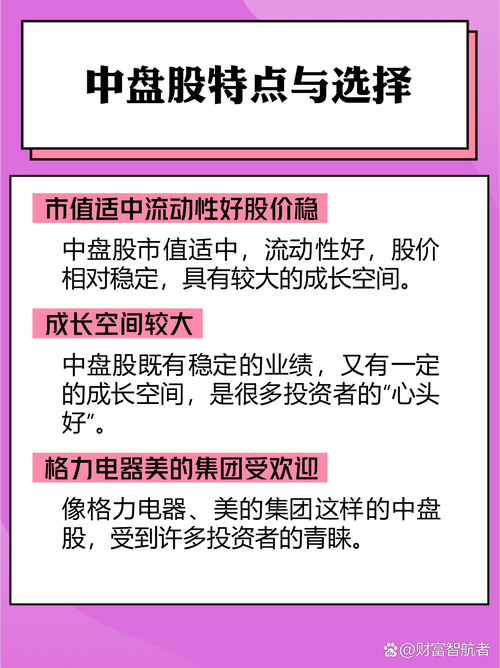 中盘股特点与选择

市值适中流动性好股价稳

中盘股市值适中，流动性好，股价相对稳定，具有较大的成长空间。

成长空间较大

中盘股既有稳定的业绩，又有一定的成长空间，是很多投资者的“心头好”。

格力电器美的集团受欢迎

像格力电器、美的集团这样的中盘股，受到许多投资者的青睐。

@财富智航者